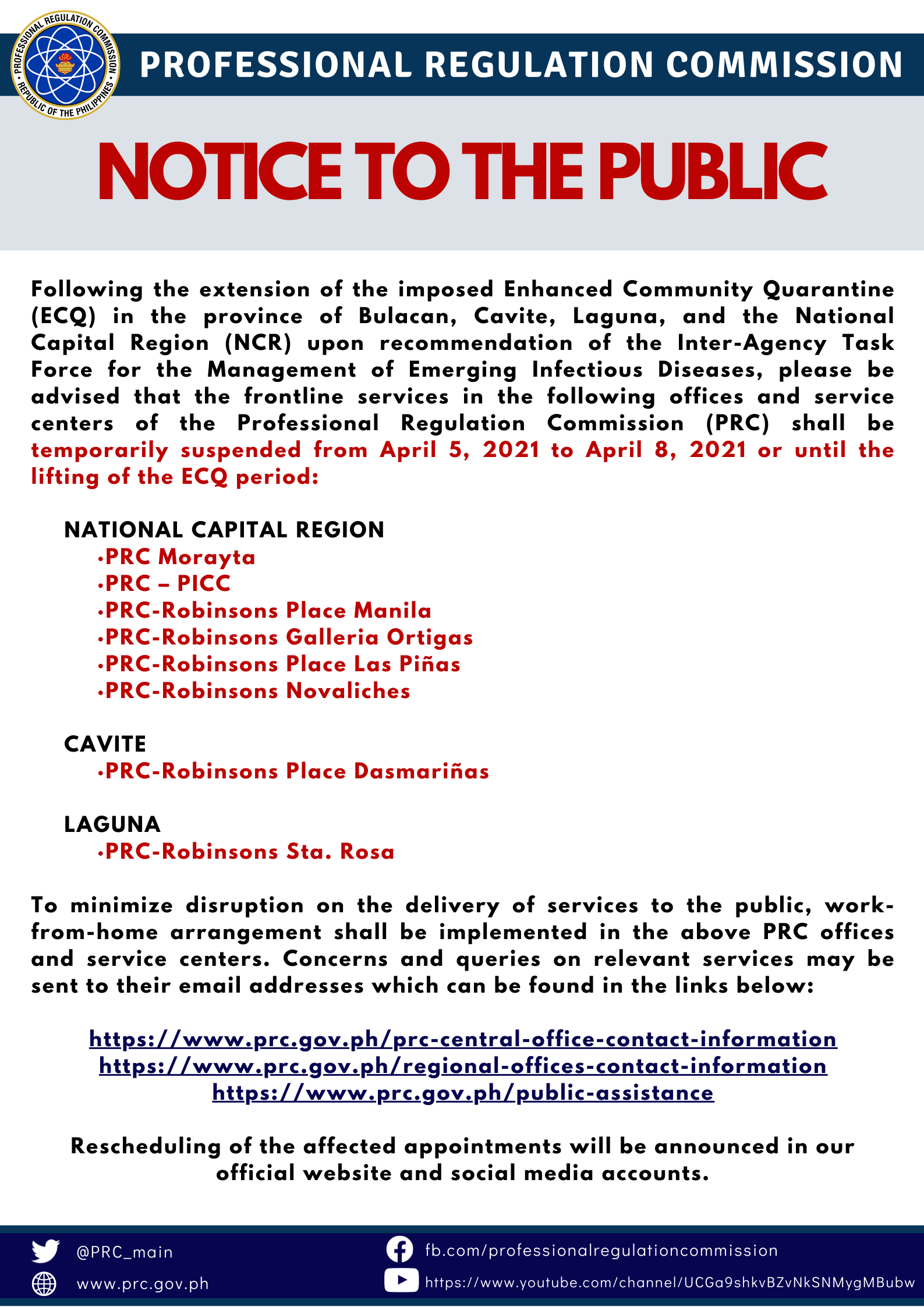 PROFESSIONAL REGULATION COMMISSION • REPUBLIC OF THE PHILIPPINES •

PROFESSIONAL REGULATION COMMISSION

NOTICE TO THE PUBLIC

Following the extension of the imposed Enhanced Community Quarantine (ECQ) in the province of Bulacan, Cavite, Laguna, and the National Capital Region (NCR) upon recommendation of the Inter-Agency Task Force for the Management of Emerging Infectious Diseases, please be advised that the frontline services in the following offices and service centers of the Professional Regulation Commission (PRC) shall be temporarily suspended from April 5, 2021 to April 8, 2021 or until the lifting of the ECQ period:

NATIONAL CAPITAL REGION
•PRC Morayta
•PRC – PICC
•PRC-Robinsons Place Manila
•PRC-Robinsons Galleria Ortigas
•PRC-Robinsons Place Las Piñas
•PRC-Robinsons Novaliches

CAVITE
•PRC-Robinsons Place Dasmariñas

LAGUNA
•PRC-Robinsons Sta. Rosa

To minimize disruption on the delivery of services to the public, work-from-home arrangement shall be implemented in the above PRC offices and service centers. Concerns and queries on relevant services may be sent to their email addresses which can be found in the links below:

https://www.prc.gov.ph/prc-central-office-contact-information
https://www.prc.gov.ph/regional-offices-contact-information
https://www.prc.gov.ph/public-assistance

Rescheduling of the affected appointments will be announced in our official website and social media accounts.

@PRC_main
www.prc.gov.ph
fb.com/professionalregulationcommission
https://www.youtube.com/channel/UCGa9shkvBZvNkSNMygMBubw